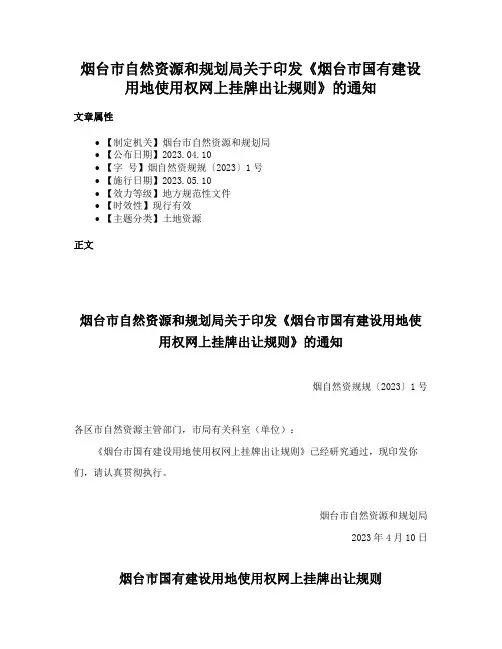 烟台市自然资源和规划局关于印发《烟台市国有建设用地使用权网上挂牌出让规则》的通知

文章属性

- 【制定机关】烟台市自然资源和规划局
- 【公布日期】2023.04.10
- 【字　号】烟自然资规规〔2023〕1号
- 【施行日期】2023.05.10
- 【效力等级】地方规范性文件
- 【时效性】现行有效
- 【主题分类】土地资源

正文

烟台市自然资源和规划局关于印发《烟台市国有建设用地使用权网上挂牌出让规则》的通知

烟自然资规规〔2023〕1号

各区市自然资源主管部门，市局有关科室（单位）：

《烟台市国有建设用地使用权网上挂牌出让规则》已经研究通过，现印发你们，请认真贯彻执行。

烟台市自然资源和规划局

2023年4月10日

烟台市国有建设用地使用权网上挂牌出让规则